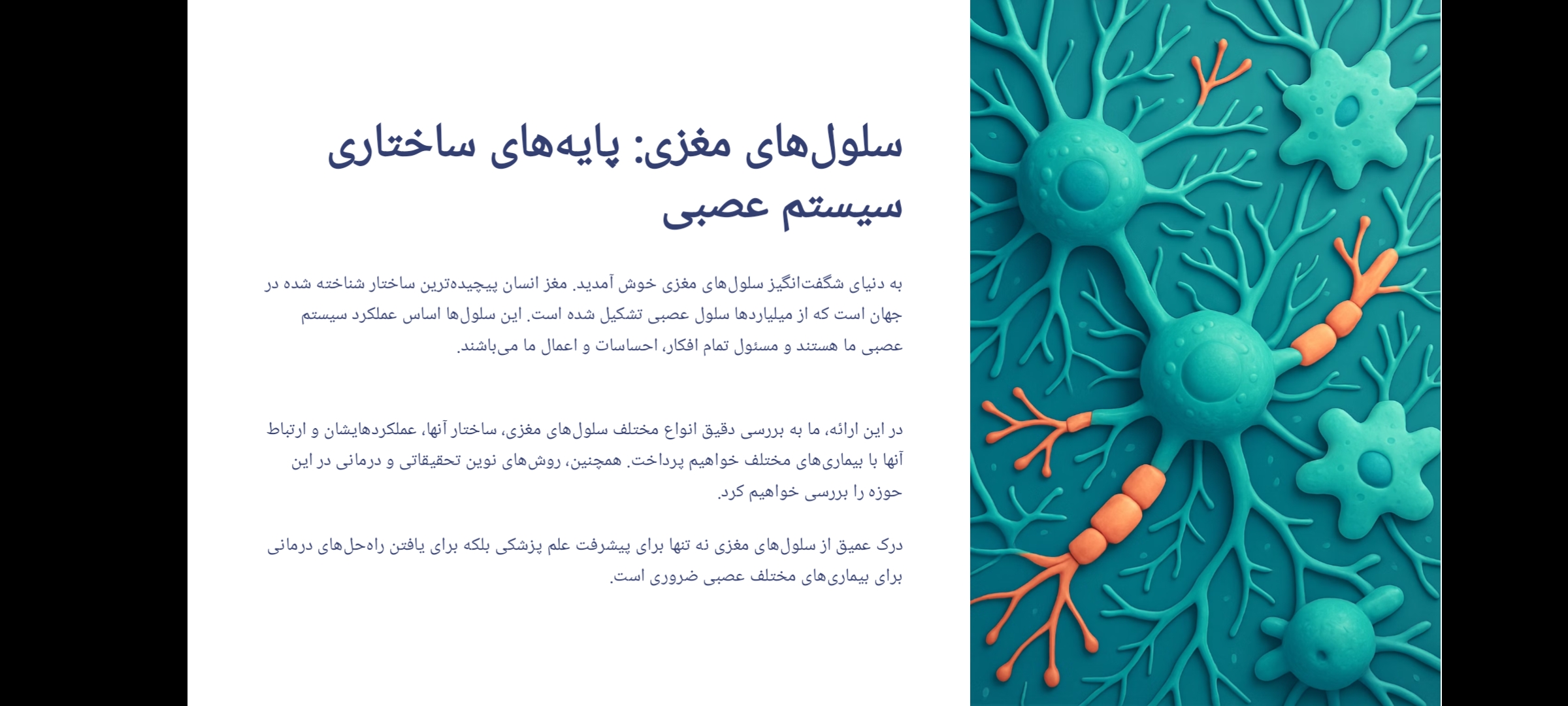 سلول‌های مغزی: پایه‌های ساختاری سیستم عصبی

به دنیای شگفت‌انگیز سلول‌های مغزی خوش آمدید. مغز انسان پیچیده‌ترین ساختار شناخته شده در جهان است که از میلیاردها سلول عصبی تشکیل شده است. این سلول‌ها اساس عملکرد سیستم عصبی ما هستند و مسئول تمام افکار، احساسات و اعمال ما می‌باشند.

در این ارائه، ما به بررسی دقیق انواع مختلف سلول‌های مغزی، ساختار آنها، عملکردهایشان و ارتباط آنها با بیماری‌های مختلف خواهیم پرداخت. همچنین، روش‌های نوین تحقیقاتی و درمانی در این حوزه را بررسی خواهیم کرد.

درک عمیق از سلول‌های مغزی نه تنها برای پیشرفت علم پزشکی بلکه برای یافتن راه‌حل‌های درمانی برای بیماری‌های مختلف عصبی ضروری است.